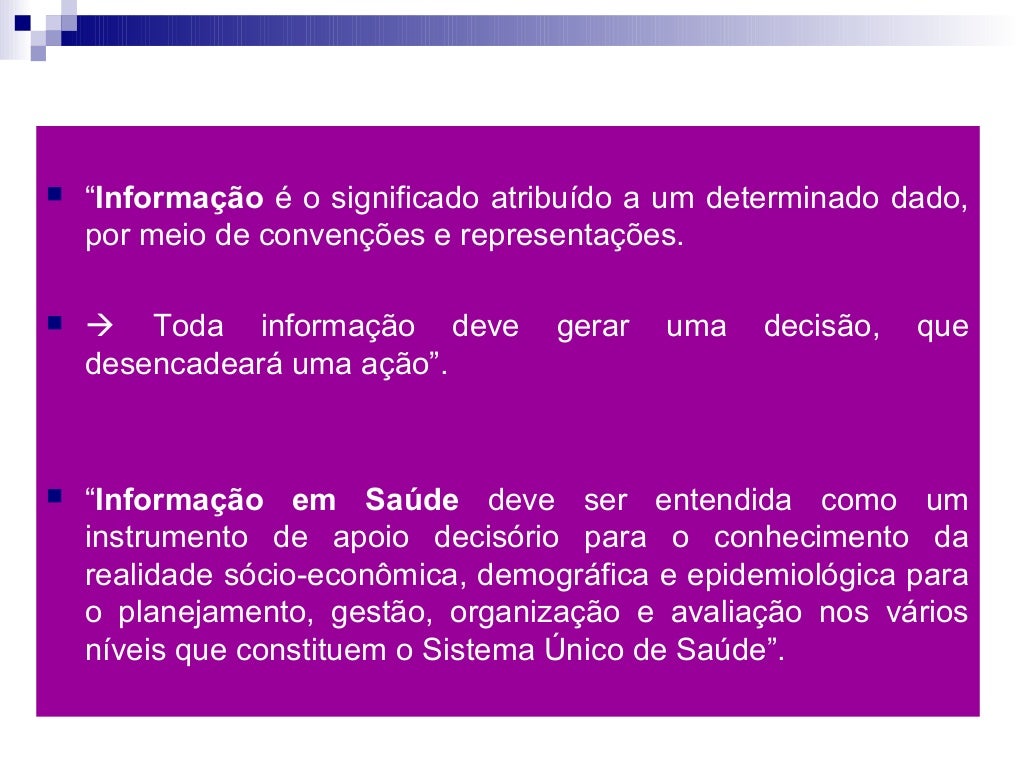 “Informação é o significado atribuído a um determinado dado, por meio de convenções e representações.

→ Toda informação deve gerar uma decisão, que desencadeará uma ação”.

“Informação em Saúde deve ser entendida como um instrumento de apoio decisório para o conhecimento da realidade sócio-econômica, demográfica e epidemiológica para o planejamento, gestão, organização e avaliação nos vários níveis que constituem o Sistema Único de Saúde”.